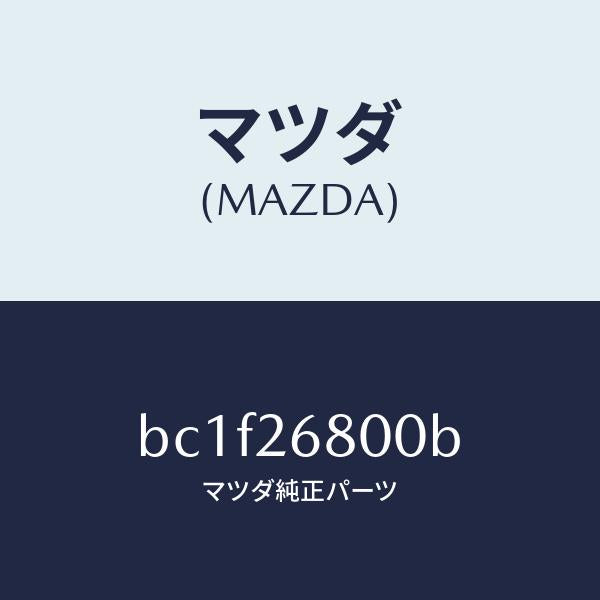 マツダ
(MAZDA)

bc1f26800b
マツダ純正パーツ